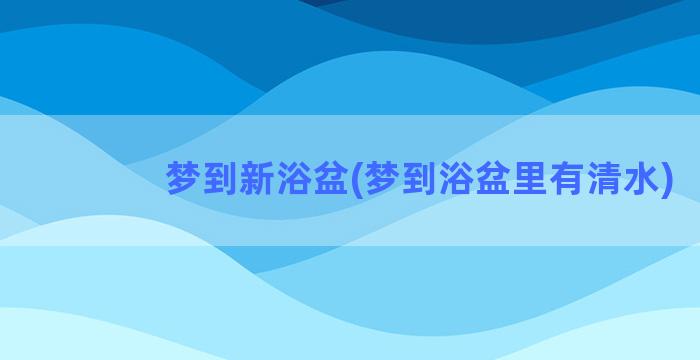 梦到新浴盆(梦到浴盆里有清水)